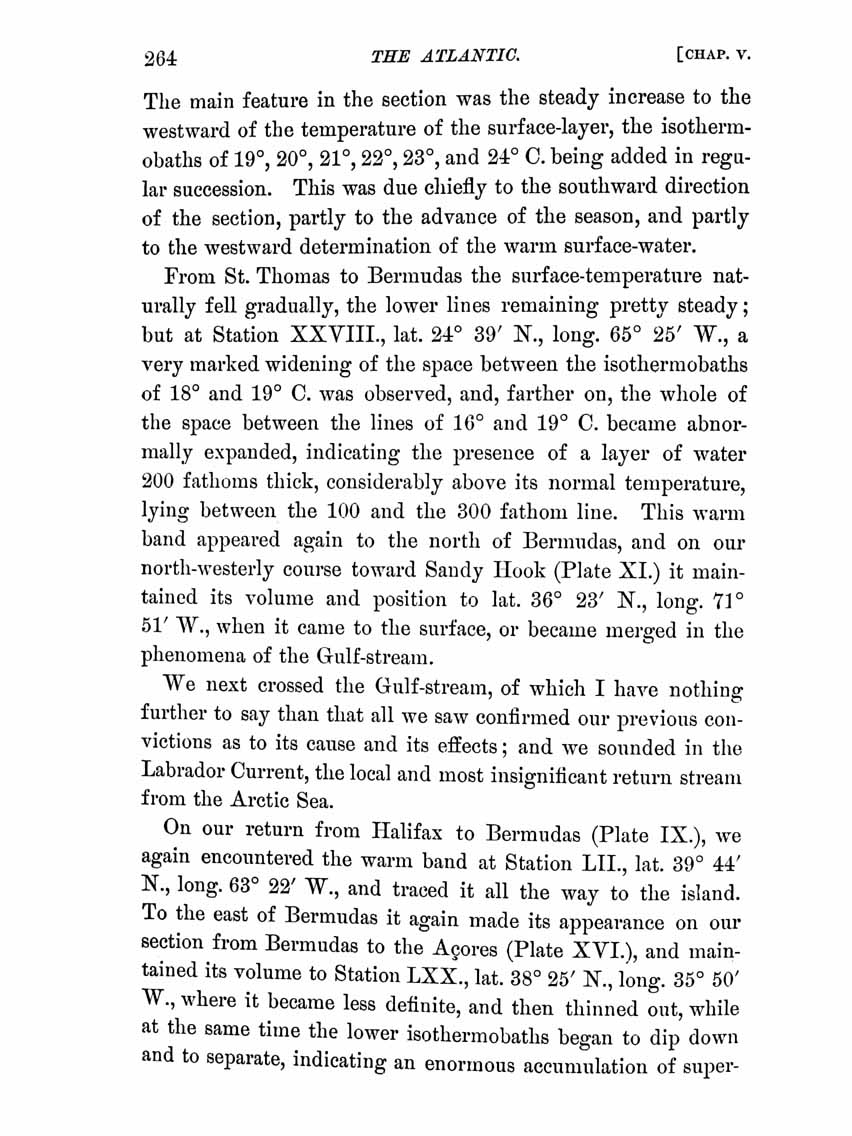 264 THE ATLANTIC. [CHAP. V.

The main feature in the section was the steady increase to the westward of the temperature of the surface-layer, the isothermobaths of 19°, 20°, 21°, 22°, 23°, and 24° C. being added in regular succession. This was due chiefly to the southward direction of the section, partly to the advance of the season, and partly to the westward determination of the warm surface-water.

From St. Thomas to Bermudas the surface-temperature naturally fell gradually, the lower lines remaining pretty steady; but at Station XXVIII., lat. 24° 39′ N., long. 65° 25′ W., a very marked widening of the space between the isothermobaths of 18° and 19° C. was observed, and, farther on, the whole of the space between the lines of 16° and 19° C. became abnormally expanded, indicating the presence of a layer of water 200 fathoms thick, considerably above its normal temperature, lying between the 100 and the 300 fathom line. This warm band appeared again to the north of Bermudas, and on our north-westerly course toward Sandy Hook (Plate XI.) it maintained its volume and position to lat. 36° 23′ N., long. 71° 51′ W., when it came to the surface, or became merged in the phenomena of the Gulf-stream.

We next crossed the Gulf-stream, of which I have nothing further to say than that all we saw confirmed our previous convictions as to its cause and its effects; and we sounded in the Labrador Current, the local and most insignificant return stream from the Arctic Sea.

On our return from Halifax to Bermudas (Plate IX.), we again encountered the warm band at Station LII., lat. 39° 44′ N., long. 63° 22′ W., and traced it all the way to the island. To the east of Bermudas it again made its appearance on our section from Bermudas to the Açores (Plate XVI.), and maintained its volume to Station LXX., lat. 38° 25′ N., long. 35° 50′ W., where it became less definite, and then thinned out, while at the same time the lower isothermobaths began to dip down and to separate, indicating an enormous accumulation of super-